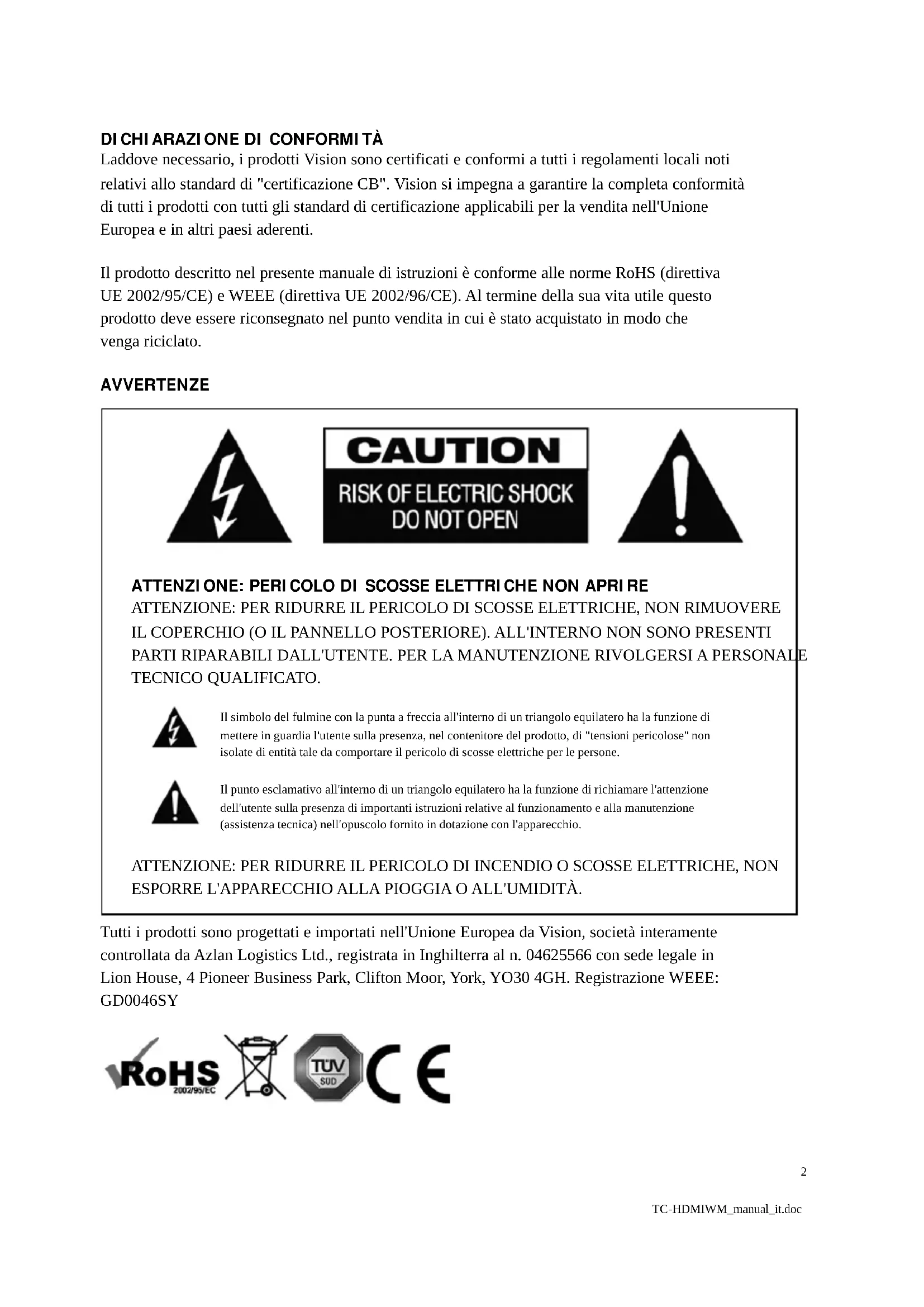 DICHIARAZIONE DI CONFORMITÀ
Laddove necessario, i prodotti Vision sono certificati e conformi a tutti i regolamenti locali noti relativi allo standard di "certificazione CB". Vision si impegna a garantire la completa conformità di tutti i prodotti con tutti gli standard di certificazione applicabili per la vendita nell'Unione Europea e in altri paesi aderenti.

Il prodotto descritto nel presente manuale di istruzioni è conforme alle norme RoHS (direttiva UE 2002/95/CE) e WEEE (direttiva UE 2002/96/CE). Al termine della sua vita utile questo prodotto deve essere riconsegnato nel punto vendita in cui è stato acquistato in modo che venga riciclato.

AVVERTENZE

CAUTION
RISK OF ELECTRIC SHOCK
DO NOT OPEN

ATTENZIONE: PERICOLO DI SCOSSE ELETTRICHE NON APRIRE
ATTENZIONE: PER RIDURRE IL PERICOLO DI SCOSSE ELETTRICHE, NON RIMUOVERE IL COPERCHIO (O IL PANNELLO POSTERIORE). ALL'INTERNO NON SONO PRESENTI PARTI RIPARABILI DALL'UTENTE. PER LA MANUTENZIONE RIVOLGERSI A PERSONALE TECNICO QUALIFICATO.

Il simbolo del fulmine con la punta a freccia all'interno di un triangolo equilatero ha la funzione di mettere in guardia l'utente sulla presenza, nel contenitore del prodotto, di "tensioni pericolose" non isolate di entità tale da comportare il pericolo di scosse elettriche per le persone.

Il punto esclamativo all'interno di un triangolo equilatero ha la funzione di richiamare l'attenzione dell'utente sulla presenza di importanti istruzioni relative al funzionamento e alla manutenzione (assistenza tecnica) nell'opuscolo fornito in dotazione con l'apparecchio.

ATTENZIONE: PER RIDURRE IL PERICOLO DI INCENDIO O SCOSSE ELETTRICHE, NON ESPORRE L'APPARECCHIO ALLA PIOGGIA O ALL'UMIDITÀ.

Tutti i prodotti sono progettati e importati nell'Unione Europea da Vision, società interamente controllata da Azlan Logistics Ltd., registrata in Inghilterra al n. 04625566 con sede legale in Lion House, 4 Pioneer Business Park, Clifton Moor, York, YO30 4GH. Registrazione WEEE: GD0046SY

RoHS 2002/95/EC TÜV SÜD CE

2

TC-HDMIWM_manual_it.doc